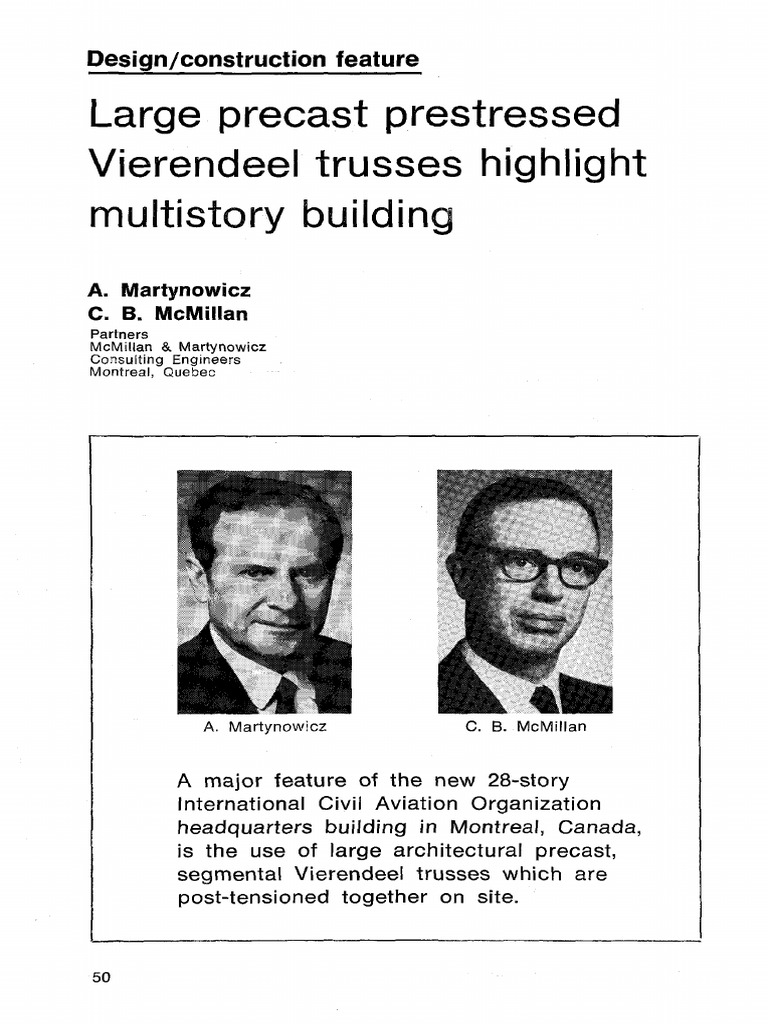 Design/construction feature

Large precast prestressed Vierendeel trusses highlight multistory building

A. Martynowicz
C. B. McMillan
Partners
McMillan & Martynowicz
Consulting Engineers
Montreal, Quebec

A. Martynowicz

C. B. McMillan

A major feature of the new 28-story International Civil Aviation Organization headquarters building in Montreal, Canada, is the use of large architectural precast, segmental Vierendeel trusses which are post-tensioned together on site.

50